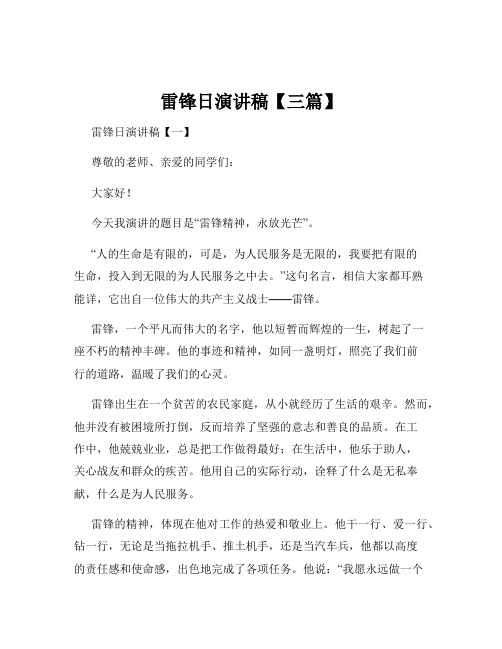 雷锋日演讲稿【三篇】

雷锋日演讲稿【一】

尊敬的老师、亲爱的同学们：

大家好！

今天我演讲的题目是“雷锋精神，永放光芒”。

“人的生命是有限的，可是，为人民服务是无限的，我要把有限的生命，投入到无限的为人民服务之中去。”这句名言，相信大家都耳熟能详，它出自一位伟大的共产主义战士——雷锋。

雷锋，一个平凡而伟大的名字，他以短暂而辉煌的一生，树起了一座不朽的精神丰碑。他的事迹和精神，如同一盏明灯，照亮了我们前行的道路，温暖了我们的心灵。

雷锋出生在一个贫苦的农民家庭，从小就经历了生活的艰辛。然而，他并没有被困境所打倒，反而培养了坚强的意志和善良的品质。在工作中，他兢兢业业，总是把工作做得最好；在生活中，他乐于助人，关心战友和群众的疾苦。他用自己的实际行动，诠释了什么是无私奉献，什么是为人民服务。

雷锋的精神，体现在他对工作的热爱和敬业上。他干一行、爱一行、钻一行，无论是当拖拉机手、推土机手，还是当汽车兵，他都以高度的责任感和使命感，出色地完成了各项任务。他说：“我愿永远做一个